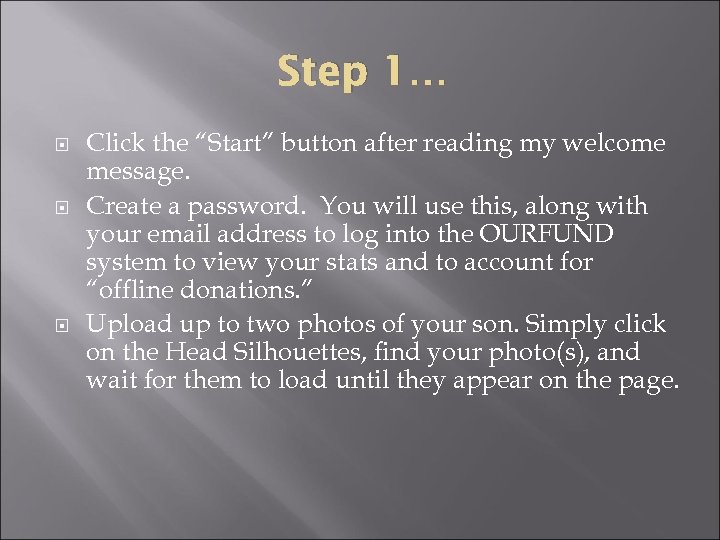 Step 1…

Click the “Start” button after reading my welcome message.

Create a password.  You will use this, along with your email address to log into the OURFUND system to view your stats and to account for “offline donations.”

Upload up to two photos of your son. Simply click on the Head Silhouettes, find your photo(s), and wait for them to load until they appear on the page.